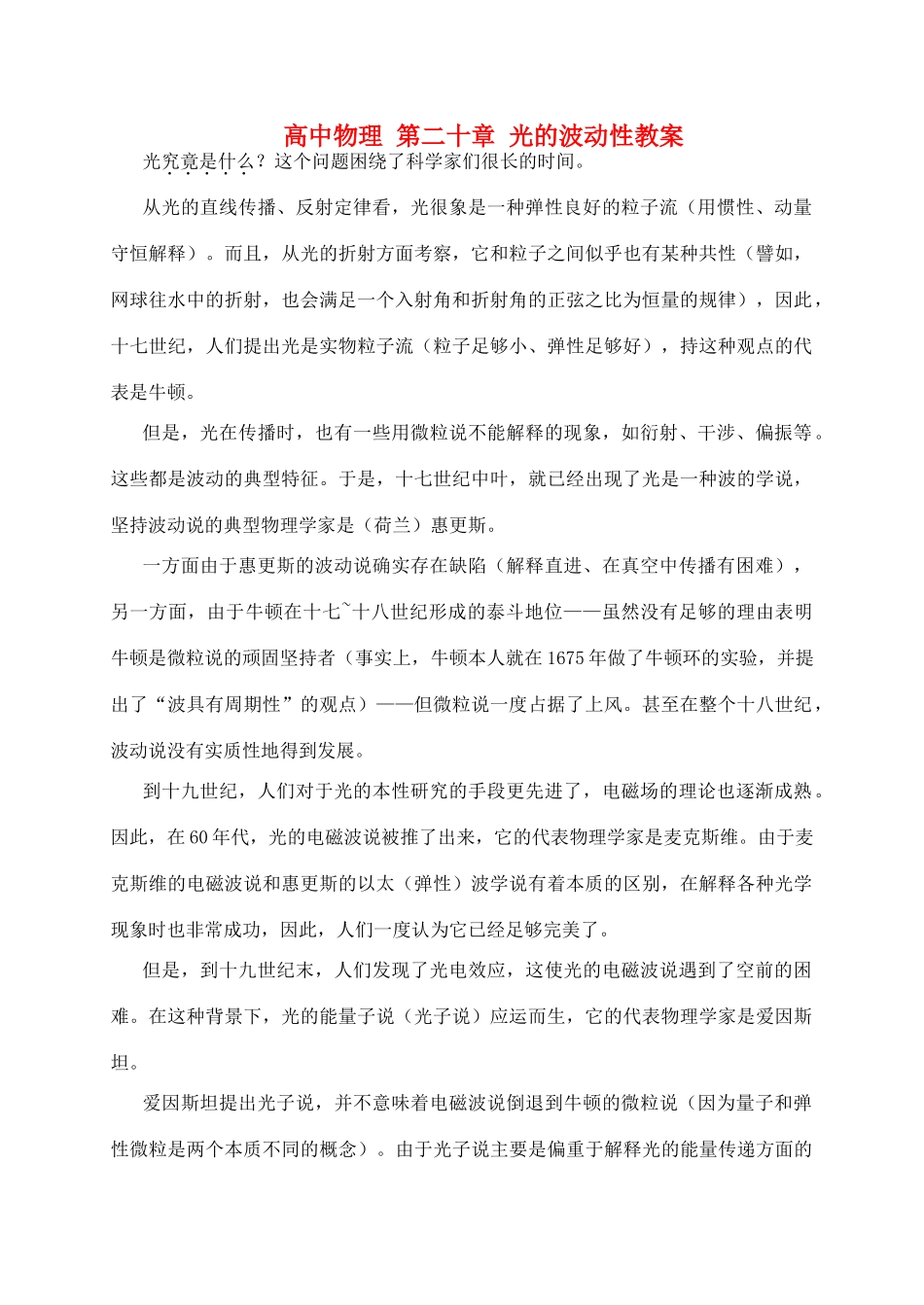 高中物理 第二十章 光的波动性教案

光究竟是什么？这个问题困绕了科学家们很长的时间。

从光的直线传播、反射定律看，光很象是一种弹性良好的粒子流（用惯性、动量守恒解释）。而且，从光的折射方面考察，它和粒子之间似乎也有某种共性（譬如，网球往水中的折射，也会满足一个入射角和折射角的正弦之比为恒量的规律），因此，十七世纪，人们提出光是实物粒子流（粒子足够小、弹性足够好），持这种观点的代表是牛顿。

但是，光在传播时，也有一些用微粒说不能解释的现象，如衍射、干涉、偏振等。这些都是波动的典型特征。于是，十七世纪中叶，就已经出现了光是一种波的学说，坚持波动说的典型物理学家是（荷兰）惠更斯。

一方面由于惠更斯的波动说确实存在缺陷（解释直进、在真空中传播有困难），另一方面，由于牛顿在十七~十八世纪形成的泰斗地位——虽然没有足够的理由表明牛顿是微粒说的顽固坚持者（事实上，牛顿本人就在1675年做了牛顿环的实验，并提出了“波具有周期性”的观点）——但微粒说一度占据了上风。甚至在整个十八世纪，波动说没有实质性地得到发展。

到十九世纪，人们对于光的本性研究的手段更先进了，电磁场的理论也逐渐成熟。因此，在60年代，光的电磁波说被推了出来，它的代表物理学家是麦克斯维。由于麦克斯维的电磁波说和惠更斯的以太（弹性）波学说有着本质的区别，在解释各种光学现象时也非常成功，因此，人们一度认为它已经足够完美了。

但是，到十九世纪末，人们发现了光电效应，这使光的电磁波说遇到了空前的困难。在这种背景下，光的能量子说（光子说）应运而生，它的代表物理学家是爱因斯坦。

爱因斯坦提出光子说，并不意味着电磁波说倒退到牛顿的微粒说（因为量子和弹性微粒是两个本质不同的概念）。由于光子说主要是偏重于解释光的能量传递方面的